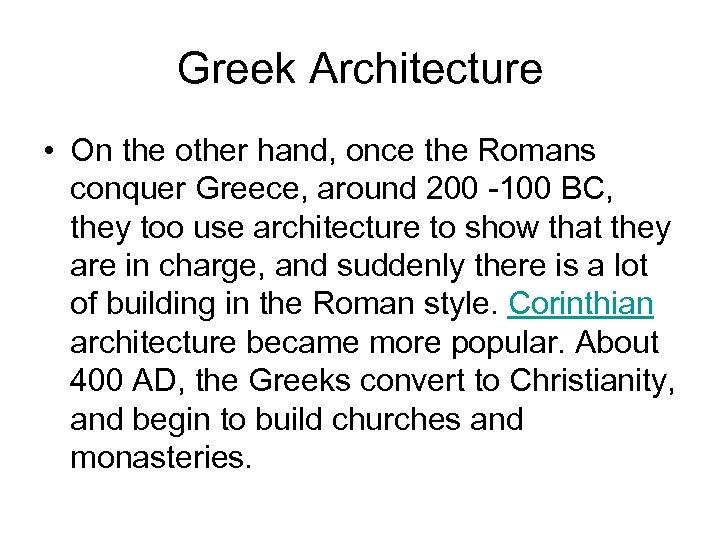 Greek Architecture

• On the other hand, once the Romans conquer Greece, around 200 -100 BC, they too use architecture to show that they are in charge, and suddenly there is a lot of building in the Roman style. Corinthian architecture became more popular. About 400 AD, the Greeks convert to Christianity, and begin to build churches and monasteries.